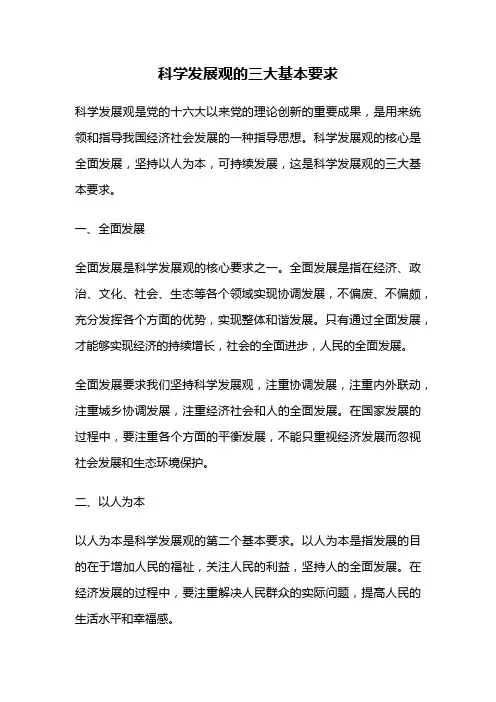 科学发展观的三大基本要求

科学发展观是党的十六大以来党的理论创新的重要成果，是用来统领和指导我国经济社会发展的一种指导思想。科学发展观的核心是全面发展，坚持以人为本，可持续发展，这是科学发展观的三大基本要求。

一、全面发展

全面发展是科学发展观的核心要求之一。全面发展是指在经济、政治、文化、社会、生态等各个领域实现协调发展，不偏废、不偏颇，充分发挥各个方面的优势，实现整体和谐发展。只有通过全面发展，才能够实现经济的持续增长，社会的全面进步，人民的全面发展。

全面发展要求我们坚持科学发展观，注重协调发展，注重内外联动，注重城乡协调发展，注重经济社会和人的全面发展。在国家发展的过程中，要注重各个方面的平衡发展，不能只重视经济发展而忽视社会发展和生态环境保护。

二、以人为本

以人为本是科学发展观的第二个基本要求。以人为本是指发展的目的在于增加人民的福祉，关注人民的利益，坚持人的全面发展。在经济发展的过程中，要注重解决人民群众的实际问题，提高人民的生活水平和幸福感。